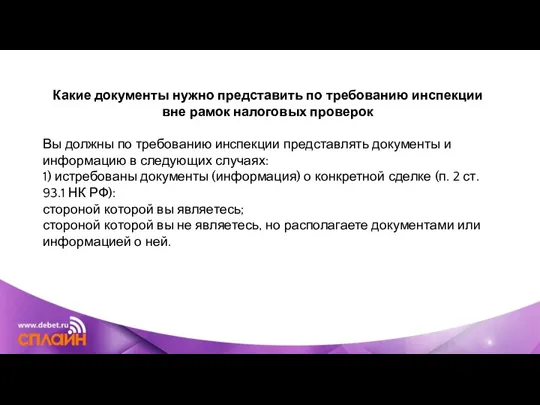 Какие документы нужно представить по требованию инспекции вне рамок налоговых проверок

Вы должны по требованию инспекции представлять документы и информацию в следующих случаях:
1) истребованы документы (информация) о конкретной сделке (п. 2 ст. 93.1 НК РФ):
стороной которой вы являетесь;
стороной которой вы не являетесь, но располагаете документами или информацией о ней.

www.debet.ru
СПЛАЙН